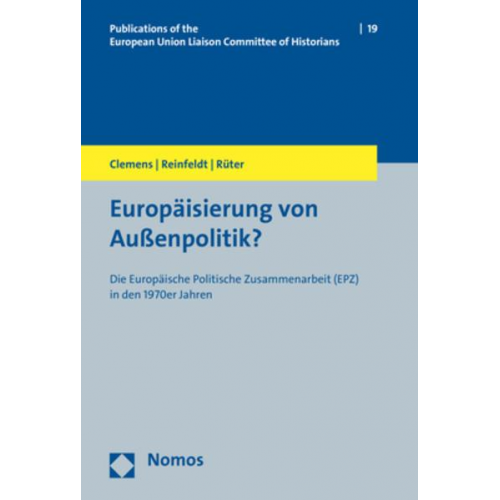 Publications of the
European Union Liaison Committee of Historians | 19

Clemens | Reinfeldt | Rüter

Europäisierung von Außenpolitik?

Die Europäische Politische Zusammenarbeit (EPZ) in den 1970er Jahren

Nomos